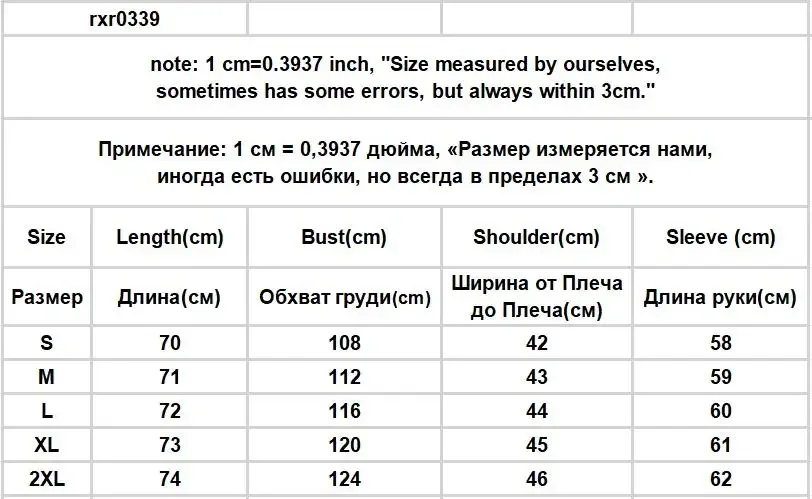 rxr0339

note: 1 cm=0.3937 inch, "Size measured by ourselves, sometimes has some errors, but always within 3cm."

Примечание: 1 см = 0,3937 дюйма, «Размер измеряется нами, иногда есть ошибки, но всегда в пределах 3 см ».

| Size | Length(cm) | Bust(cm) | Shoulder(cm) | Sleeve (cm) |
|---|---|---|---|---|
| Размер | Длина(см) | Обхват груди(cm) | Ширина от Плеча до Плеча(см) | Длина руки(см) |
| S | 70 | 108 | 42 | 58 |
| M | 71 | 112 | 43 | 59 |
| L | 72 | 116 | 44 | 60 |
| XL | 73 | 120 | 45 | 61 |
| 2XL | 74 | 124 | 46 | 62 |